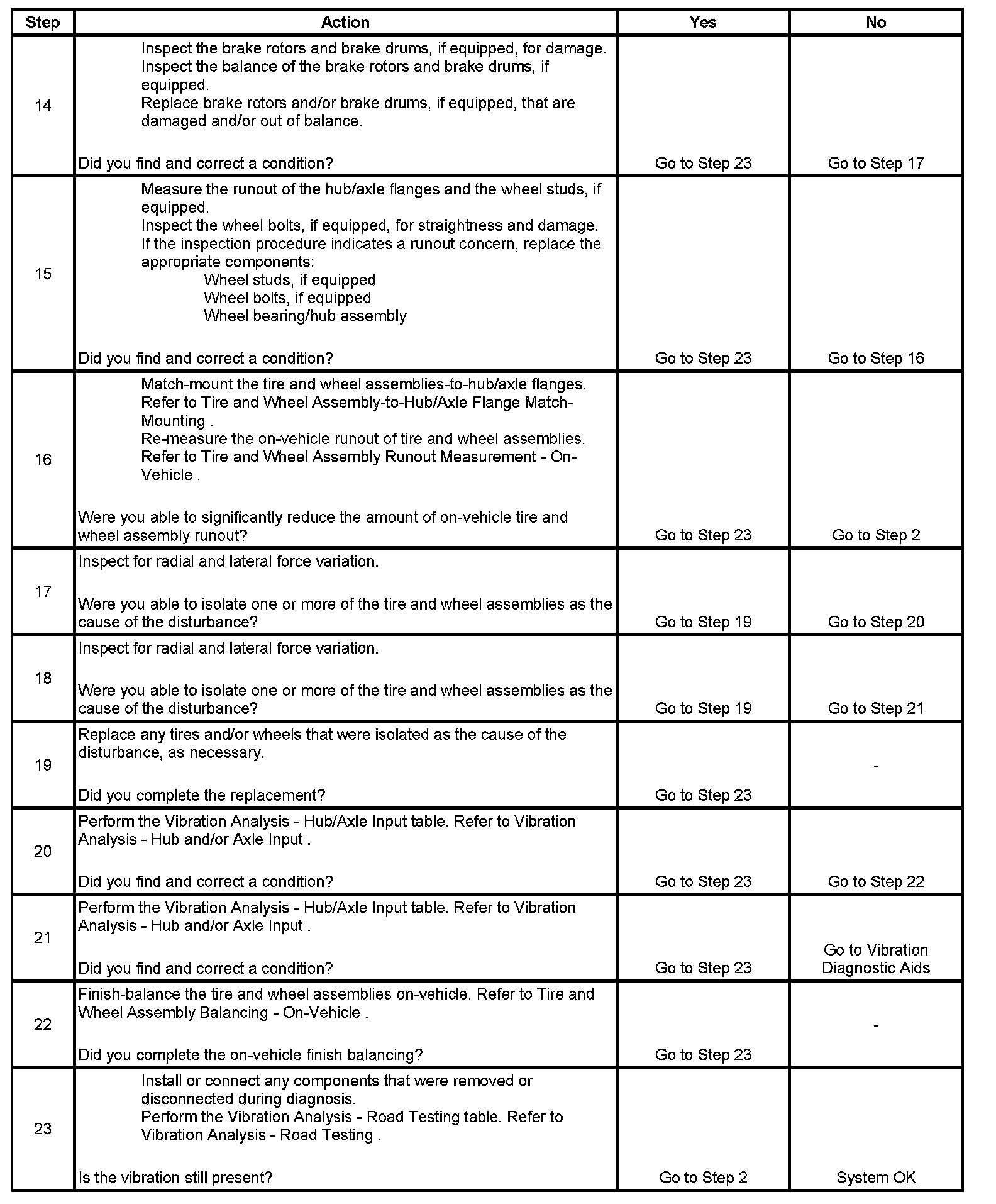 | Step | Action | Yes | No |
|---|---|---|---|
| 14 | Inspect the brake rotors and brake drums, if equipped, for damage. Inspect the balance of the brake rotors and brake drums, if equipped. Replace brake rotors and/or brake drums, if equipped, that are damaged and/or out of balance. Did you find and correct a condition? | Go to Step 23 | Go to Step 17 |
| 15 | Measure the runout of the hub/axle flanges and the wheel studs, if equipped. Inspect the wheel bolts, if equipped, for straightness and damage. If the inspection procedure indicates a runout concern, replace the appropriate components: Wheel studs, if equipped Wheel bolts, if equipped Wheel bearing/hub assembly Did you find and correct a condition? | Go to Step 23 | Go to Step 16 |
| 16 | Match-mount the tire and wheel assemblies-to-hub/axle flanges. Refer to Tire and Wheel Assembly-to-Hub/Axle Flange Match-Mounting . Re-measure the on-vehicle runout of tire and wheel assemblies. Refer to Tire and Wheel Assembly Runout Measurement - On-Vehicle . Were you able to significantly reduce the amount of on-vehicle tire and wheel assembly runout? | Go to Step 23 | Go to Step 2 |
| 17 | Inspect for radial and lateral force variation. Were you able to isolate one or more of the tire and wheel assemblies as the cause of the disturbance? | Go to Step 19 | Go to Step 20 |
| 18 | Inspect for radial and lateral force variation. Were you able to isolate one or more of the tire and wheel assemblies as the cause of the disturbance? | Go to Step 19 | Go to Step 21 |
| 19 | Replace any tires and/or wheels that were isolated as the cause of the disturbance, as necessary. Did you complete the replacement? | Go to Step 23 | - |
| 20 | Perform the Vibration Analysis - Hub/Axle Input table. Refer to Vibration Analysis - Hub and/or Axle Input . Did you find and correct a condition? | Go to Step 23 | Go to Step 22 |
| 21 | Perform the Vibration Analysis - Hub/Axle Input table. Refer to Vibration Analysis - Hub and/or Axle Input . Did you find and correct a condition? | Go to Step 23 | Go to Vibration Diagnostic Aids |
| 22 | Finish-balance the tire and wheel assemblies on-vehicle. Refer to Tire and Wheel Assembly Balancing - On-Vehicle . Did you complete the on-vehicle finish balancing? | Go to Step 23 | - |
| 23 | Install or connect any components that were removed or disconnected during diagnosis. Perform the Vibration Analysis - Road Testing table. Refer to Vibration Analysis - Road Testing . Is the vibration still present? | Go to Step 2 | System OK |